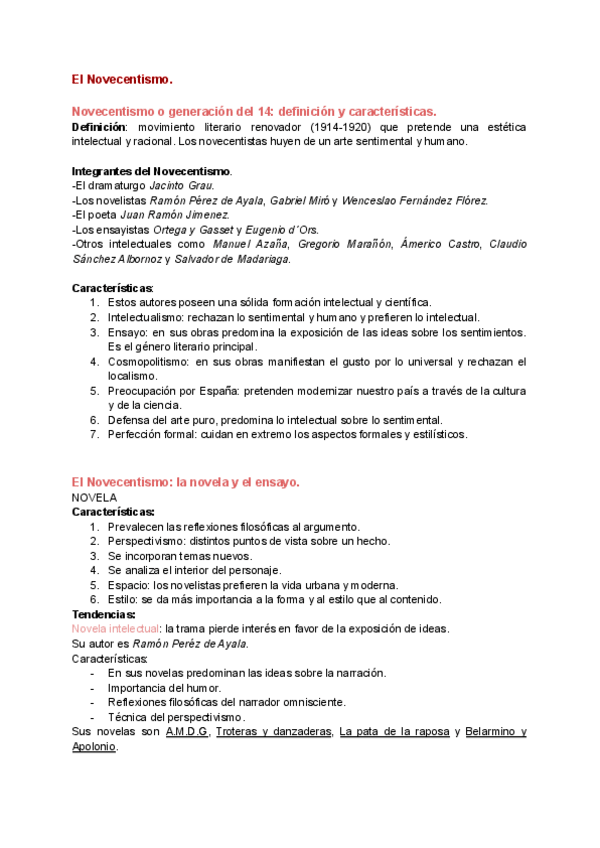 El Novecentismo.

Novecentismo o generación del 14: definición y características.
Definición: movimiento literario renovador (1914-1920) que pretende una estética intelectual y racional. Los novecentistas huyen de un arte sentimental y humano.

Integrantes del Novecentismo.
-El dramaturgo Jacinto Grau.
-Los novelistas Ramón Pérez de Ayala, Gabriel Miró y Wenceslao Fernández Flórez.
-El poeta Juan Ramón Jimenez.
-Los ensayistas Ortega y Gasset y Eugenio d´Ors.
-Otros intelectuales como Manuel Azaña, Gregorio Marañón, Ámerico Castro, Claudio Sánchez Albornoz y Salvador de Madariaga.

Características:
1. Estos autores poseen una sólida formación intelectual y científica.
2. Intelectualismo: rechazan lo sentimental y humano y prefieren lo intelectual.
3. Ensayo: en sus obras predomina la exposición de las ideas sobre los sentimientos. Es el género literario principal.
4. Cosmopolitismo: en sus obras manifiestan el gusto por lo universal y rechazan el localismo.
5. Preocupación por España: pretenden modernizar nuestro país a través de la cultura y de la ciencia.
6. Defensa del arte puro, predomina lo intelectual sobre lo sentimental.
7. Perfección formal: cuidan en extremo los aspectos formales y estilísticos.

El Novecentismo: la novela y el ensayo.
NOVELA
Características:
1. Prevalecen las reflexiones filosóficas al argumento.
2. Perspectivismo: distintos puntos de vista sobre un hecho.
3. Se incorporan temas nuevos.
4. Se analiza el interior del personaje.
5. Espacio: los novelistas prefieren la vida urbana y moderna.
6. Estilo: se da más importancia a la forma y al estilo que al contenido.
Tendencias:
Novela intelectual: la trama pierde interés en favor de la exposición de ideas.
Su autor es Ramón Peréz de Ayala.
Características:
- En sus novelas predominan las ideas sobre la narración.
- Importancia del humor.
- Reflexiones filosóficas del narrador omnisciente.
- Técnica del perspectivismo.
Sus novelas son A.M.D.G, Troteras y danzaderas, La pata de la raposa y Belarmino y Apolonio.